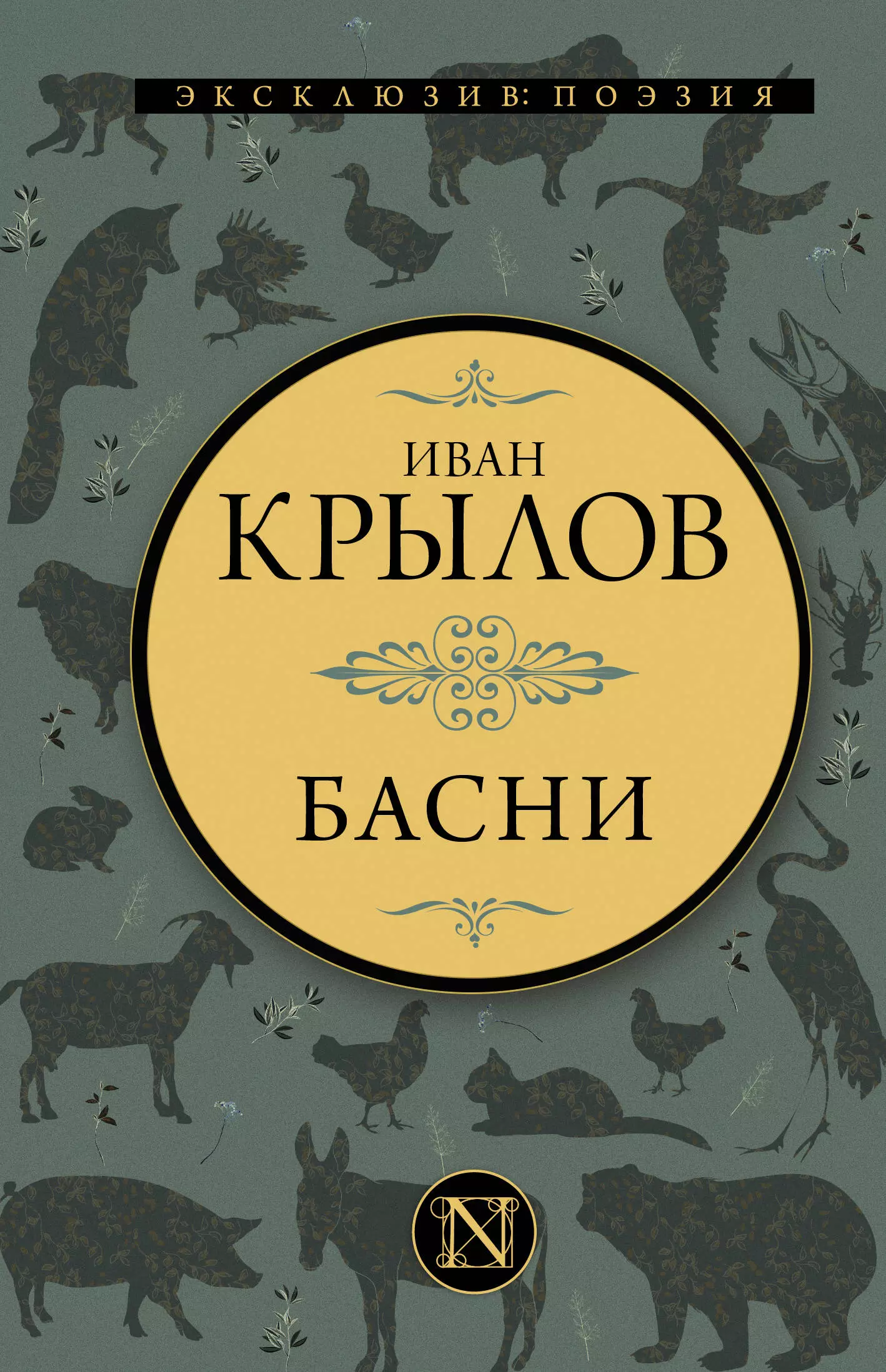 ЭКСКЛЮЗИВ: ПОЭЗИЯ

ИВАН
КРЫЛОВ

БАСНИ

N